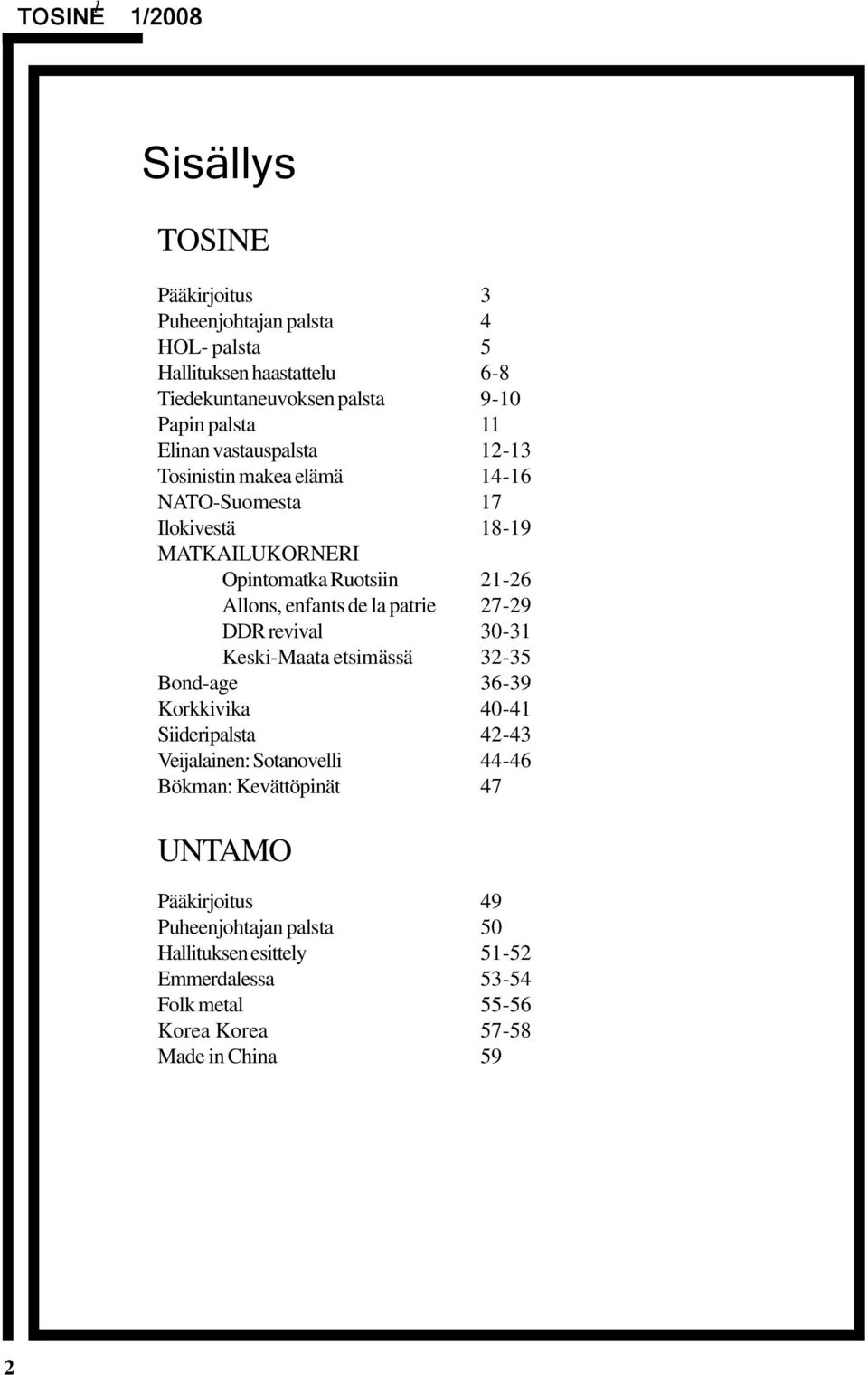 TOSINE 1/2008

Sisällys

TOSINE

Pääkirjoitus 3
Puheenjohtajan palsta 4
HOL- palsta 5
Hallituksen haastattelu 6-8
Tiedekuntaneuvoksen palsta 9-10
Papin palsta 11
Elinan vastauspalsta 12-13
Tosinistin makea elämä 14-16
NATO-Suomesta 17
Ilokivestä 18-19
MATKAILUKORNERI
Opintomatka Ruotsiin 21-26
Allons, enfants de la patrie 27-29
DDR revival 30-31
Keski-Maata etsimässä 32-35
Bond-age 36-39
Korkkivika 40-41
Siideripalsta 42-43
Veijalainen: Sotanovelli 44-46
Bökman: Kevättöpinät 47

UNTAMO

Pääkirjoitus 49
Puheenjohtajan palsta 50
Hallituksen esittely 51-52
Emmerdalessa 53-54
Folk metal 55-56
Korea Korea 57-58
Made in China 59

2